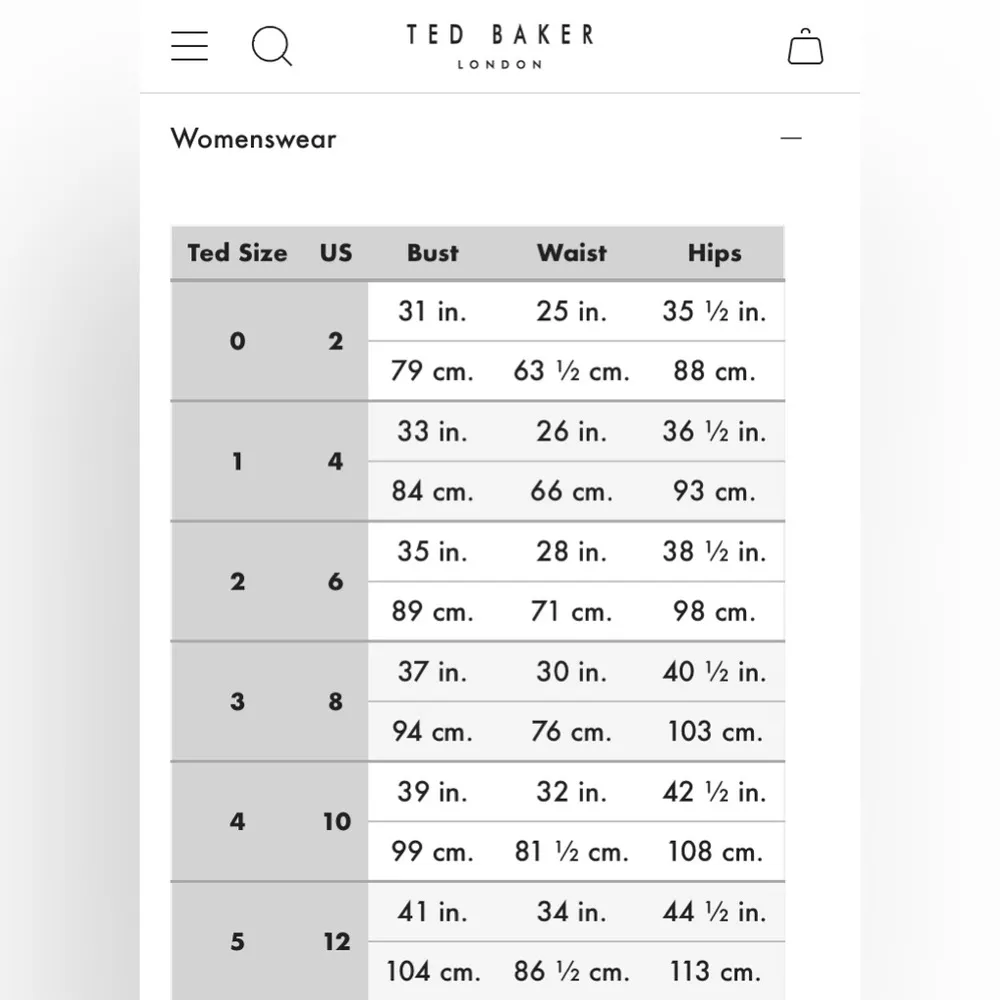 TED BAKER
LONDON

Womenswear

—

| Ted Size | US | Bust | Waist | Hips |
|---|---|---|---|---|
| 0 | 2 | 31 in. | 25 in. | 35 ½ in. |
| | | 79 cm. | 63 ½ cm. | 88 cm. |
| 1 | 4 | 33 in. | 26 in. | 36 ½ in. |
| | | 84 cm. | 66 cm. | 93 cm. |
| 2 | 6 | 35 in. | 28 in. | 38 ½ in. |
| | | 89 cm. | 71 cm. | 98 cm. |
| 3 | 8 | 37 in. | 30 in. | 40 ½ in. |
| | | 94 cm. | 76 cm. | 103 cm. |
| 4 | 10 | 39 in. | 32 in. | 42 ½ in. |
| | | 99 cm. | 81 ½ cm. | 108 cm. |
| 5 | 12 | 41 in. | 34 in. | 44 ½ in. |
| | | 104 cm. | 86 ½ cm. | 113 cm. |